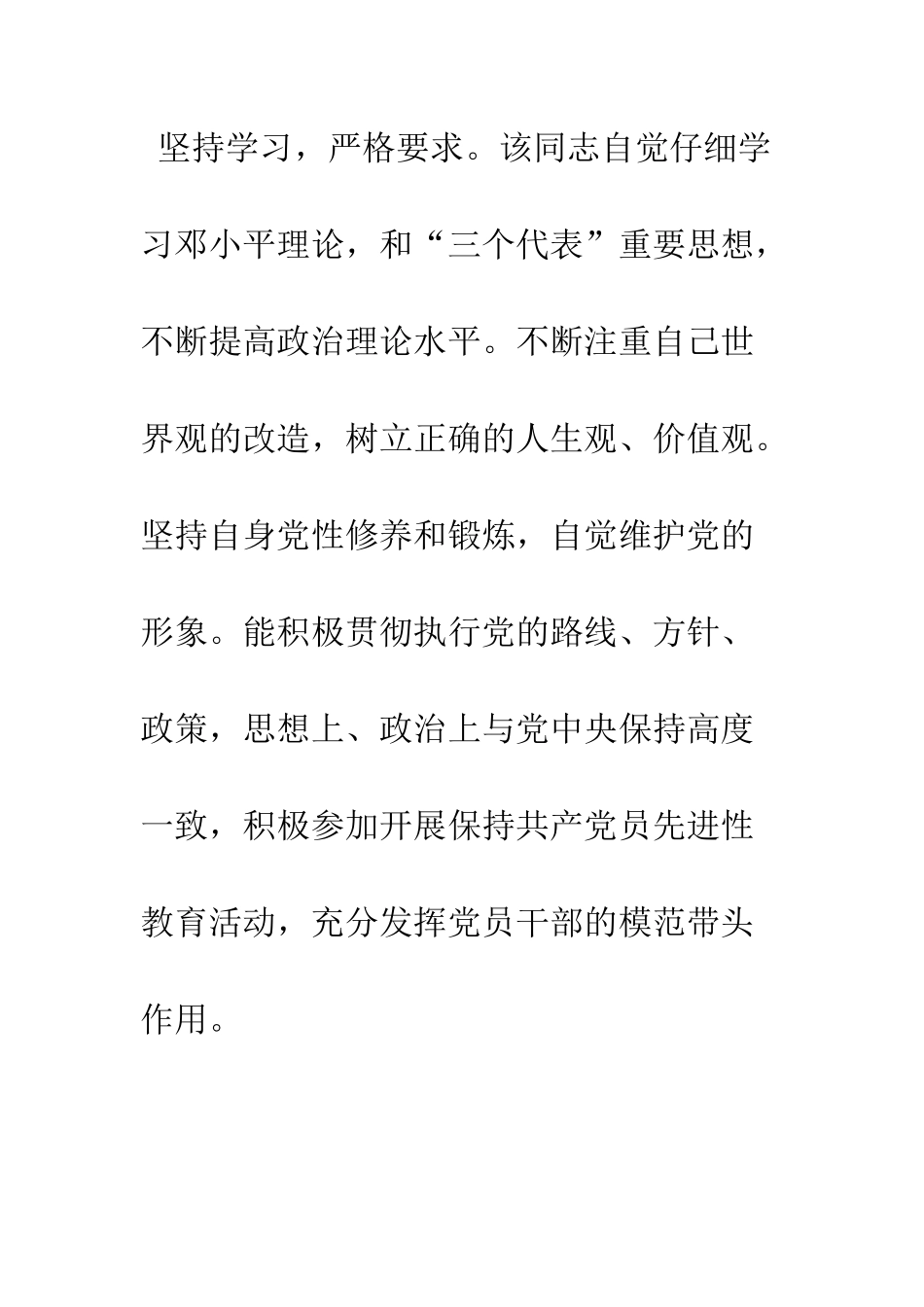 坚持学习，严格要求。该同志自觉仔细学习邓小平理论，和“三个代表”重要思想，不断提高政治理论水平。不断注重自己世界观的改造，树立正确的人生观、价值观。坚持自身党性修养和锻炼，自觉维护党的形象。能积极贯彻执行党的路线、方针、政策，思想上、政治上与党中央保持高度一致，积极参加开展保持共产党员先进性教育活动，充分发挥党员干部的模范带头作用。